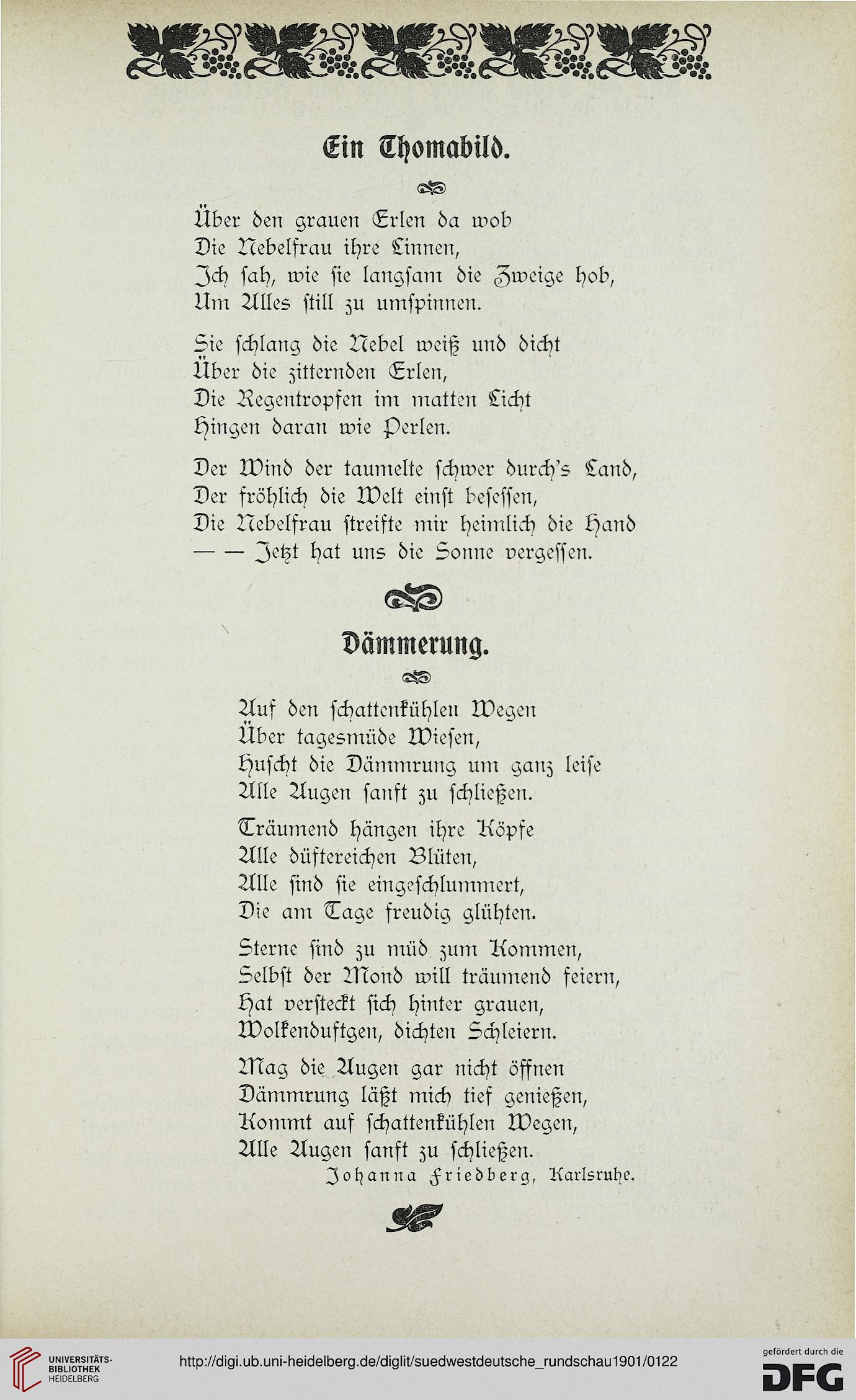 Ein Thomabild.

Über den grauen Erlen da wob
Die Nebelfrau ihre Linnen,
Ich sah, wie sie langsam die Zweige hob,
Um Alles still zu umspinnen.

Sie schlang die Nebel weiß und dicht
Über die zitternden Erlen,
Die Regentropfen im matten Licht
Hingen daran wie Perlen.

Der Wind der taumelte schwer durch's Land,
Der fröhlich die Welt einst besessen,
Die Nebelfrau streifte mir heimlich die Hand
— — Jetzt hat uns die Sonne vergessen.

Dämmerung.

Auf den schattenkühlen Wegen
Über tagesmüde Wiesen,
Huscht die Dämmrung um ganz leise
Alle Augen sanft zu schließen.

Träumend hängen ihre Köpfe
Alle düftereichen Blüten,
Alle sind sie eingeschlummert,
Die am Tage freudig glühten.

Sterne sind zu müd zum Kommen,
Selbst der Mond will träumend feiern,
Hat versteckt sich hinter grauen,
Wolkenduftgen, dichten Schleiern.

Mag die Augen gar nicht öffnen
Dämmrung läßt mich tief genießen,
Kommt auf schattenkühlen Wegen,
Alle Augen sanft zu schließen.
Johanna Friedberg, Karlsruhe.

UNIVERSITÄTS-BIBLIOTHEK HEIDELBERG
http://digi.ub.uni-heidelberg.de/diglit/suedwestdeutsche_rundschau1901/0122
gefördert durch die DFG